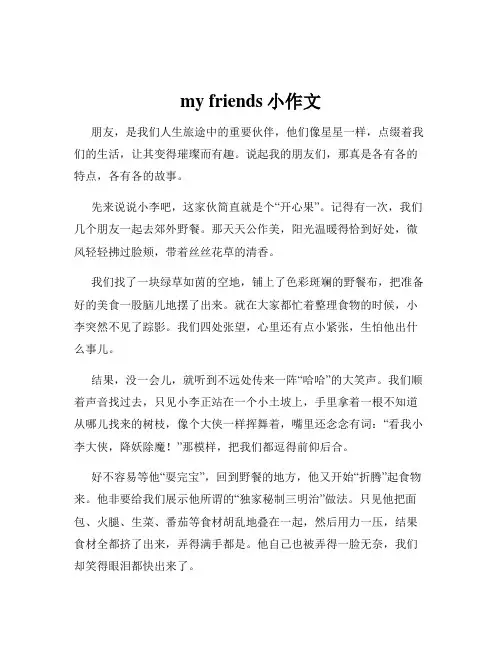 my friends 小作文

朋友，是我们人生旅途中的重要伙伴，他们像星星一样，点缀着我们的生活，让其变得璀璨而有趣。说起我的朋友们，那真是各有各的特点，各有各的故事。

先来说说小李吧，这家伙简直就是个“开心果”。记得有一次，我们几个朋友一起去郊外野餐。那天天公作美，阳光温暖得恰到好处，微风轻轻拂过脸颊，带着丝丝花草的清香。

我们找了一块绿草如茵的空地，铺上了色彩斑斓的野餐布，把准备好的美食一股脑儿地摆了出来。就在大家都忙着整理食物的时候，小李突然不见了踪影。我们四处张望，心里还有点小紧张，生怕他出什么事儿。

结果，没一会儿，就听到不远处传来一阵“哈哈”的大笑声。我们顺着声音找过去，只见小李正站在一个小土坡上，手里拿着一根不知道从哪儿找来的树枝，像个大侠一样挥舞着，嘴里还念念有词：“看我小李大侠，降妖除魔！”那模样，把我们都逗得前仰后合。

好不容易等他“耍完宝”，回到野餐的地方，他又开始“折腾”起食物来。他非要给我们展示他所谓的“独家秘制三明治”做法。只见他把面包、火腿、生菜、番茄等食材胡乱地叠在一起，然后用力一压，结果食材全都挤了出来，弄得满手都是。他自己也被弄得一脸无奈，我们却笑得眼泪都快出来了。